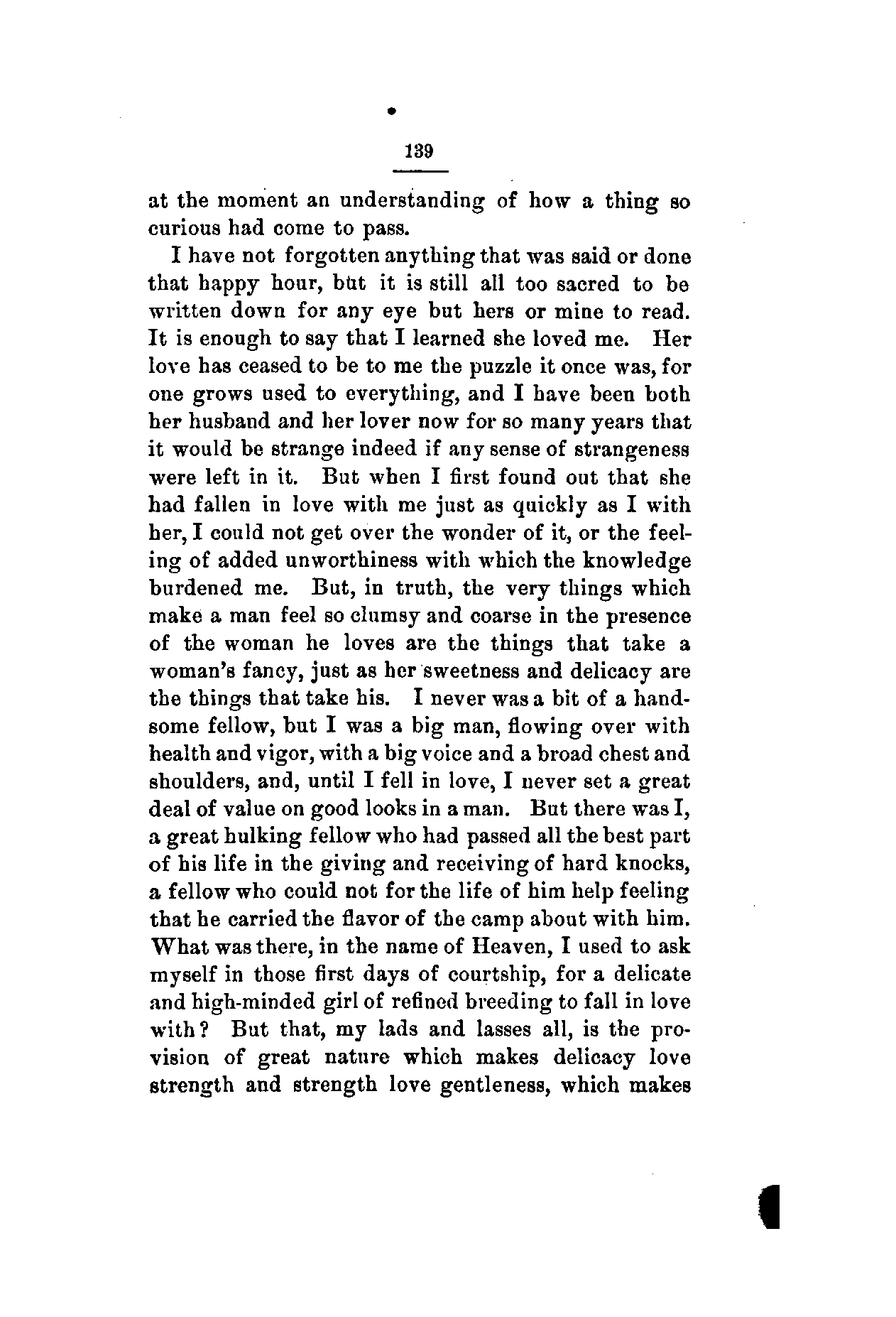 139

at the moment an understanding of how a thing so curious had come to pass.

I have not forgotten anything that was said or done that happy hour, but it is still all too sacred to be written down for any eye but hers or mine to read. It is enough to say that I learned she loved me. Her love has ceased to be to me the puzzle it once was, for one grows used to everything, and I have been both her husband and her lover now for so many years that it would be strange indeed if any sense of strangeness were left in it. But when I first found out that she had fallen in love with me just as quickly as I with her, I could not get over the wonder of it, or the feeling of added unworthiness with which the knowledge burdened me. But, in truth, the very things which make a man feel so clumsy and coarse in the presence of the woman he loves are the things that take a woman's fancy, just as her sweetness and delicacy are the things that take his. I never was a bit of a handsome fellow, but I was a big man, flowing over with health and vigor, with a big voice and a broad chest and shoulders, and, until I fell in love, I never set a great deal of value on good looks in a man. But there was I, a great hulking fellow who had passed all the best part of his life in the giving and receiving of hard knocks, a fellow who could not for the life of him help feeling that he carried the flavor of the camp about with him. What was there, in the name of Heaven, I used to ask myself in those first days of courtship, for a delicate and high-minded girl of refined breeding to fall in love with? But that, my lads and lasses all, is the provision of great nature which makes delicacy love strength and strength love gentleness, which makes